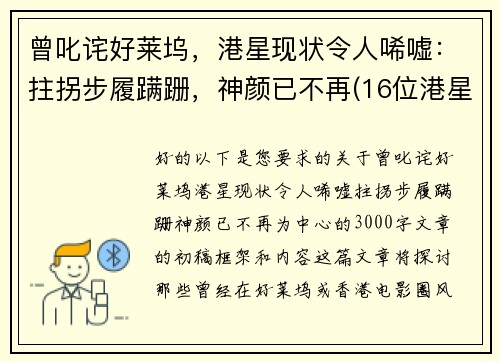 曾叱诧好莱坞，港星现状令人唏嘘：拄拐步履蹒跚，神颜已不再(16位港星

好的以下是您要求的关于曾叱诧好莱坞港星现状令人唏嘘拄拐步履蹒跚神颜已不再为中心的3000字文章的初稿框架和内容这篇文章将探讨那些曾经在好莱坞或香港电影圈风